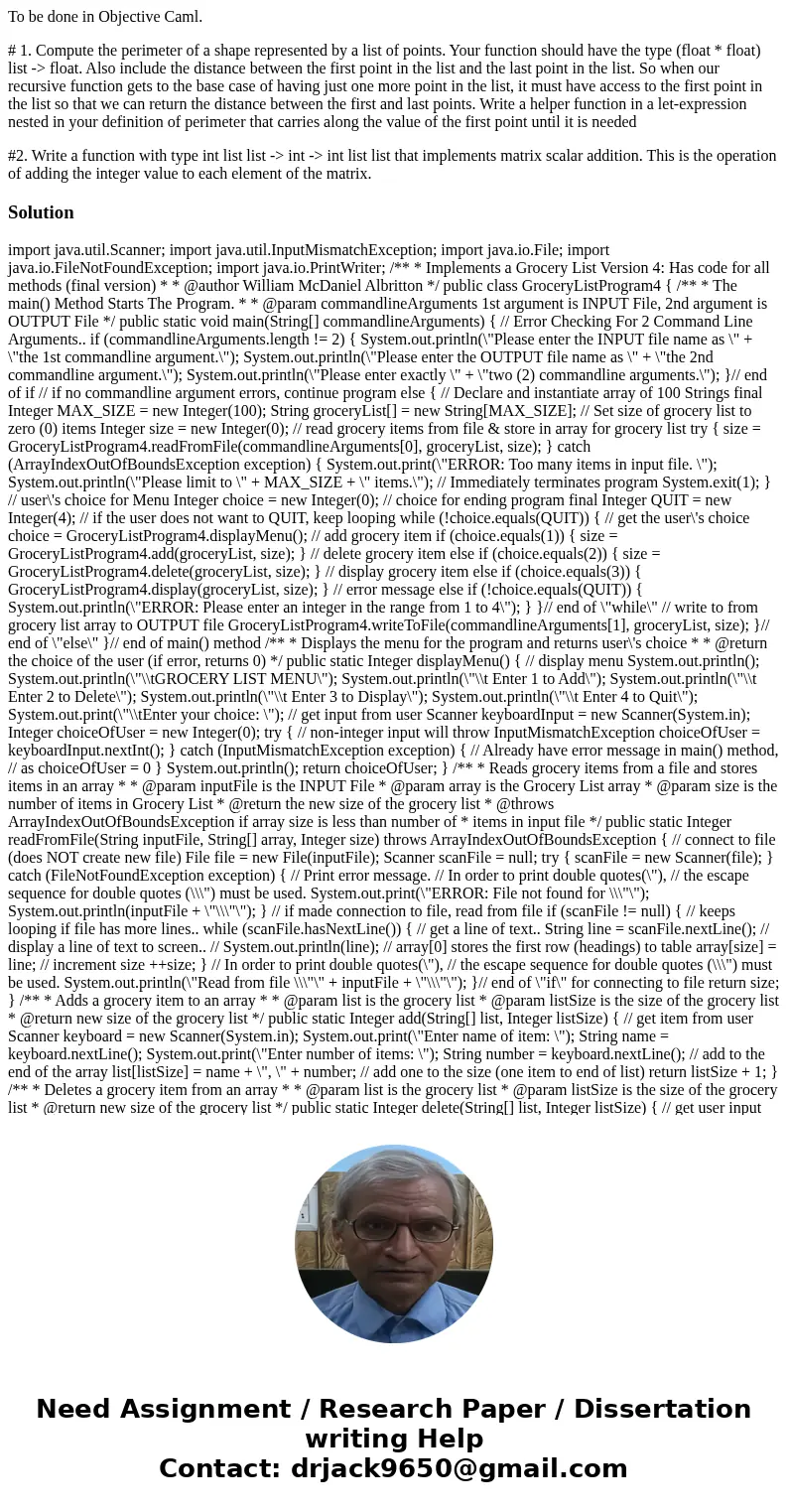 To be done in Objective Caml.

# 1. Compute the perimeter of a shape represented by a list of points. Your function should have the type (float * float) list -> float. Also include the distance between the first point in the list and the last point in the list. So when our recursive function gets to the base case of having just one more point in the list, it must have access to the first point in the list so that we can return the distance between the first and last points. Write a helper function in a let-expression nested in your definition of perimeter that carries along the value of the first point until it is needed

#2. Write a function with type int list list -> int -> int list list that implements matrix scalar addition. This is the operation of adding the integer value to each element of the matrix.

Solution

import java.util.Scanner; import java.util.InputMismatchException; import java.io.File; import java.io.FileNotFoundException; import java.io.PrintWriter; /** * Implements a Grocery List Version 4: Has code for all methods (final version) * * @author William McDaniel Albritton */ public class GroceryListProgram4 { /** * The main() Method Starts The Program. * * @param commandlineArguments 1st argument is INPUT File, 2nd argument is OUTPUT File */ public static void main(String[] commandlineArguments) { // Error Checking For 2 Command Line Arguments.. if (commandlineArguments.length != 2) { System.out.println(\"Please enter the INPUT file name as \" + \"the 1st commandline argument.\"); System.out.println(\"Please enter the OUTPUT file name as \" + \"the 2nd commandline argument.\"); System.out.println(\"Please enter exactly \" + \"two (2) commandline arguments.\"); }// end of if // if no commandline argument errors, continue program else { // Declare and instantiate array of 100 Strings final Integer MAX_SIZE = new Integer(100); String groceryList[] = new String[MAX_SIZE]; // Set size of grocery list to zero (0) items Integer size = new Integer(0); // read grocery items from file & store in array for grocery list try { size = GroceryListProgram4.readFromFile(commandlineArguments[0], groceryList, size); } catch (ArrayIndexOutOfBoundsException exception) { System.out.print(\"ERROR: Too many items in input file. \"); System.out.println(\"Please limit to \" + MAX_SIZE + \" items.\"); // Immediately terminates program System.exit(1); } // user\'s choice for Menu Integer choice = new Integer(0); // choice for ending program final Integer QUIT = new Integer(4); // if the user does not want to QUIT, keep looping while (!choice.equals(QUIT)) { // get the user\'s choice choice = GroceryListProgram4.displayMenu(); // add grocery item if (choice.equals(1)) { size = GroceryListProgram4.add(groceryList, size); } // delete grocery item else if (choice.equals(2)) { size = GroceryListProgram4.delete(groceryList, size); } // display grocery item else if (choice.equals(3)) { GroceryListProgram4.display(groceryList, size); } // error message else if (!choice.equals(QUIT)) { System.out.println(\"ERROR: Please enter an integer in the range from 1 to 4\"); } }// end of \"while\" // write to from grocery list array to OUTPUT file GroceryListProgram4.writeToFile(commandlineArguments[1], groceryList, size); }// end of \"else\" }// end of main() method /** * Displays the menu for the program and returns user\'s choice * * @return the choice of the user (if error, returns 0) */ public static Integer displayMenu() { // display menu System.out.println(); System.out.println(\"\\tGROCERY LIST MENU\"); System.out.println(\"\\t Enter 1 to Add\"); System.out.println(\"\\t Enter 2 to Delete\"); System.out.println(\"\\t Enter 3 to Display\"); System.out.println(\"\\t Enter 4 to Quit\"); System.out.print(\"\\tEnter your choice: \"); // get input from user Scanner keyboardInput = new Scanner(System.in); Integer choiceOfUser = new Integer(0); try { // non-integer input will throw InputMismatchException choiceOfUser = keyboardInput.nextInt(); } catch (InputMismatchException exception) { // Already have error message in main() method, // as choiceOfUser = 0 } System.out.println(); return choiceOfUser; } /** * Reads grocery items from a file and stores items in an array * * @param inputFile is the INPUT File * @param array is the Grocery List array * @param size is the number of items in Grocery List * @return the new size of the grocery list * @throws ArrayIndexOutOfBoundsException if array size is less than number of * items in input file */ public static Integer readFromFile(String inputFile, String[] array, Integer size) throws ArrayIndexOutOfBoundsException { // connect to file (does NOT create new file) File file = new File(inputFile); Scanner scanFile = null; try { scanFile = new Scanner(file); } catch (FileNotFoundException exception) { // Print error message. // In order to print double quotes(\"), // the escape sequence for double quotes (\\\") must be used. System.out.print(\"ERROR: File not found for \\\"\"); System.out.println(inputFile + \"\\\"\"); } // if made connection to file, read from file if (scanFile != null) { // keeps looping if file has more lines.. while (scanFile.hasNextLine()) { // get a line of text.. String line = scanFile.nextLine(); // display a line of text to screen.. // System.out.println(line); // array[0] stores the first row (headings) to table array[size] = line; // increment size ++size; } // In order to print double quotes(\"), // the escape sequence for double quotes (\\\") must be used. System.out.println(\"Read from file \\\"\" + inputFile + \"\\\"\"); }// end of \"if\" for connecting to file return size; } /** * Adds a grocery item to an array * * @param list is the grocery list * @param listSize is the size of the grocery list * @return new size of the grocery list */ public static Integer add(String[] list, Integer listSize) { // get item from user Scanner keyboard = new Scanner(System.in); System.out.print(\"Enter name of item: \"); String name = keyboard.nextLine(); System.out.print(\"Enter number of items: \"); String number = keyboard.nextLine(); // add to the end of the array list[listSize] = name + \", \" + number; // add one to the size (one item to end of list) return listSize + 1; } /** * Deletes a grocery item from an array * * @param list is the grocery list * @param listSize is the size of the grocery list * @return new size of the grocery list */ public static Integer delete(String[] list, Integer listSize) { // get user input

Need Assignment / Research Paper / Dissertation writing Help
Contact: drjack9650@gmail.com